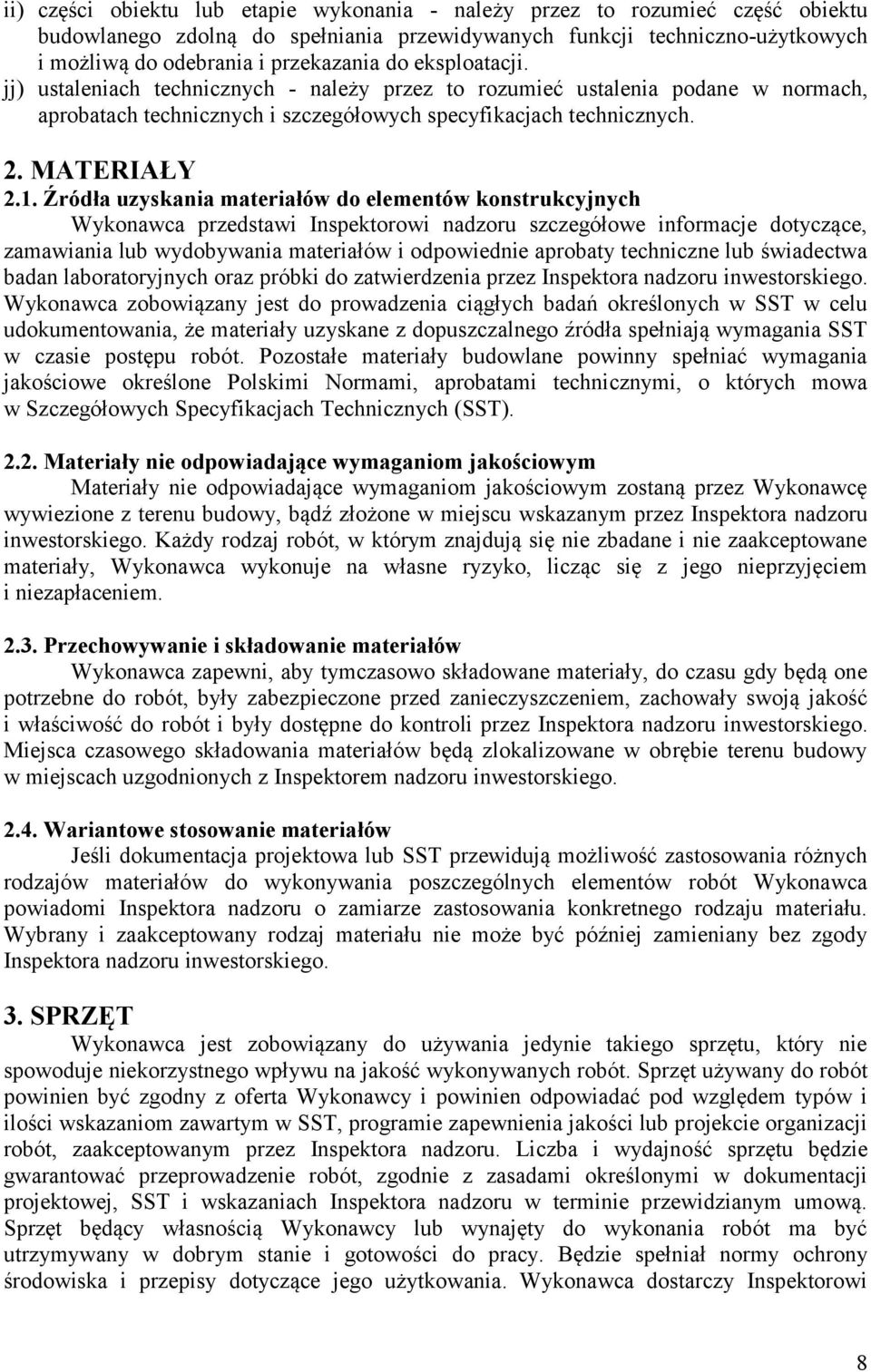 ii) części obiektu lub etapie wykonania - należy przez to rozumieć część obiektu budowlanego zdolną do spełniania przewidywanych funkcji techniczno-użytkowych i możliwą do odebrania i przekazania do eksploatacji.
jj) ustaleniach technicznych - należy przez to rozumieć ustalenia podane w normach, aprobatach technicznych i szczegółowych specyfikacjach technicznych.

2. MATERIAŁY

2.1. Źródła uzyskania materiałów do elementów konstrukcyjnych
Wykonawca przedstawi Inspektorowi nadzoru szczegółowe informacje dotyczące, zamawiania lub wydobywania materiałów i odpowiednie aprobaty techniczne lub świadectwa badan laboratoryjnych oraz próbki do zatwierdzenia przez Inspektora nadzoru inwestorskiego. Wykonawca zobowiązany jest do prowadzenia ciągłych badań określonych w SST w celu udokumentowania, że materiały uzyskane z dopuszczalnego źródła spełniają wymagania SST w czasie postępu robót. Pozostałe materiały budowlane powinny spełniać wymagania jakościowe określone Polskimi Normami, aprobatami technicznymi, o których mowa w Szczegółowych Specyfikacjach Technicznych (SST).

2.2. Materiały nie odpowiadające wymaganiom jakościowym
Materiały nie odpowiadające wymaganiom jakościowym zostaną przez Wykonawcę wywiezione z terenu budowy, bądź złożone w miejscu wskazanym przez Inspektora nadzoru inwestorskiego. Każdy rodzaj robót, w którym znajdują się nie zbadane i nie zaakceptowane materiały, Wykonawca wykonuje na własne ryzyko, licząc się z jego nieprzyjęciem i niezapłaceniem.

2.3. Przechowywanie i składowanie materiałów
Wykonawca zapewni, aby tymczasowo składowane materiały, do czasu gdy będą one potrzebne do robót, były zabezpieczone przed zanieczyszczeniem, zachowały swoją jakość i właściwość do robót i były dostępne do kontroli przez Inspektora nadzoru inwestorskiego. Miejsca czasowego składowania materiałów będą zlokalizowane w obrębie terenu budowy w miejscach uzgodnionych z Inspektorem nadzoru inwestorskiego.

2.4. Wariantowe stosowanie materiałów
Jeśli dokumentacja projektowa lub SST przewidują możliwość zastosowania różnych rodzajów materiałów do wykonywania poszczególnych elementów robót Wykonawca powiadomi Inspektora nadzoru o zamiarze zastosowania konkretnego rodzaju materiału. Wybrany i zaakceptowany rodzaj materiału nie może być później zamieniany bez zgody Inspektora nadzoru inwestorskiego.

3. SPRZĘT
Wykonawca jest zobowiązany do używania jedynie takiego sprzętu, który nie spowoduje niekorzystnego wpływu na jakość wykonywanych robót. Sprzęt używany do robót powinien być zgodny z oferta Wykonawcy i powinien odpowiadać pod względem typów i ilości wskazaniom zawartym w SST, programie zapewnienia jakości lub projekcie organizacji robót, zaakceptowanym przez Inspektora nadzoru. Liczba i wydajność sprzętu będzie gwarantować przeprowadzenie robót, zgodnie z zasadami określonymi w dokumentacji projektowej, SST i wskazaniach Inspektora nadzoru w terminie przewidzianym umową. Sprzęt będący własnością Wykonawcy lub wynajęty do wykonania robót ma być utrzymywany w dobrym stanie i gotowości do pracy. Będzie spełniał normy ochrony środowiska i przepisy dotyczące jego użytkowania. Wykonawca dostarczy Inspektorowi

8